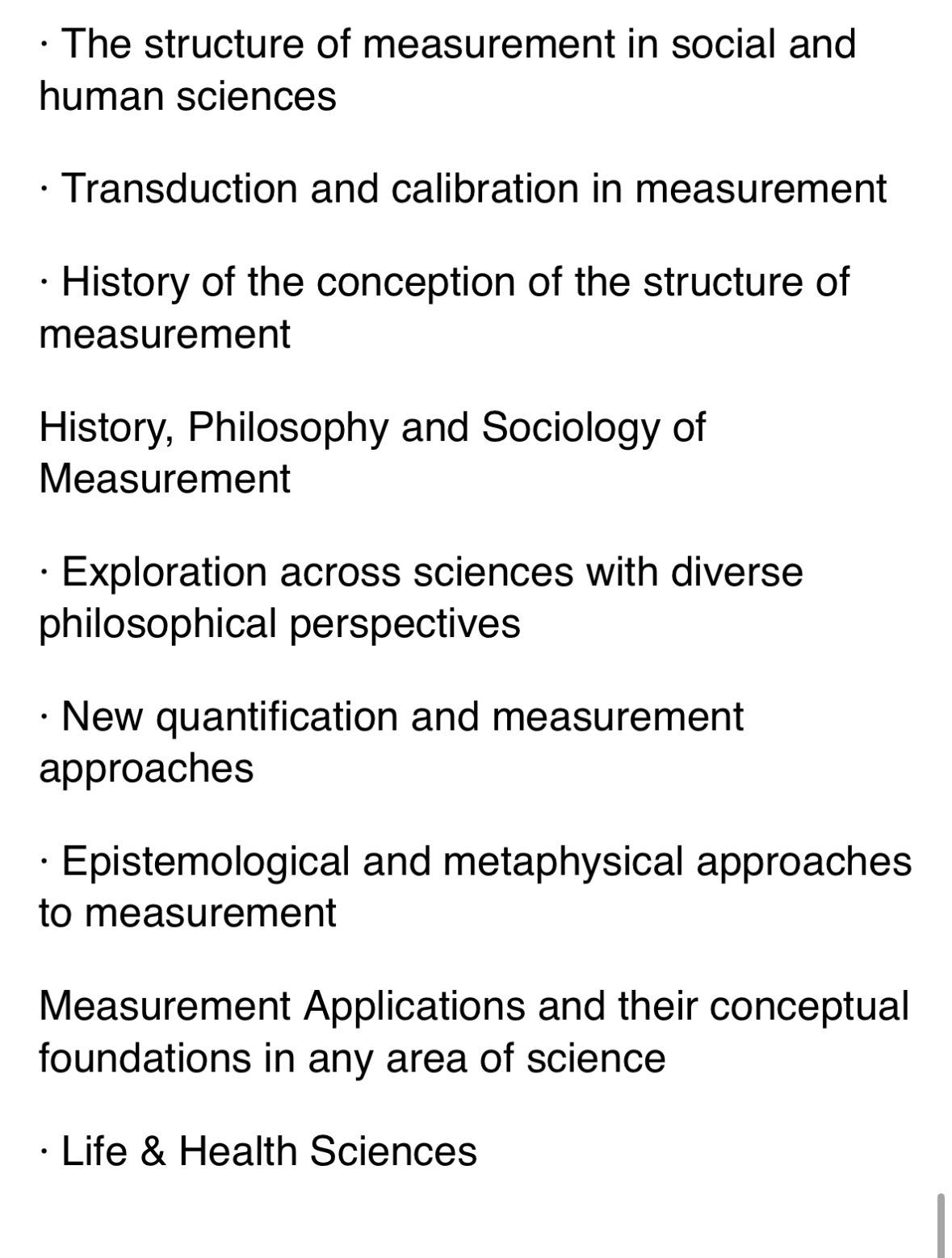 · The structure of measurement in social and human sciences

· Transduction and calibration in measurement

· History of the conception of the structure of measurement

History, Philosophy and Sociology of Measurement

· Exploration across sciences with diverse philosophical perspectives

· New quantification and measurement approaches

· Epistemological and metaphysical approaches to measurement

Measurement Applications and their conceptual foundations in any area of science

· Life & Health Sciences